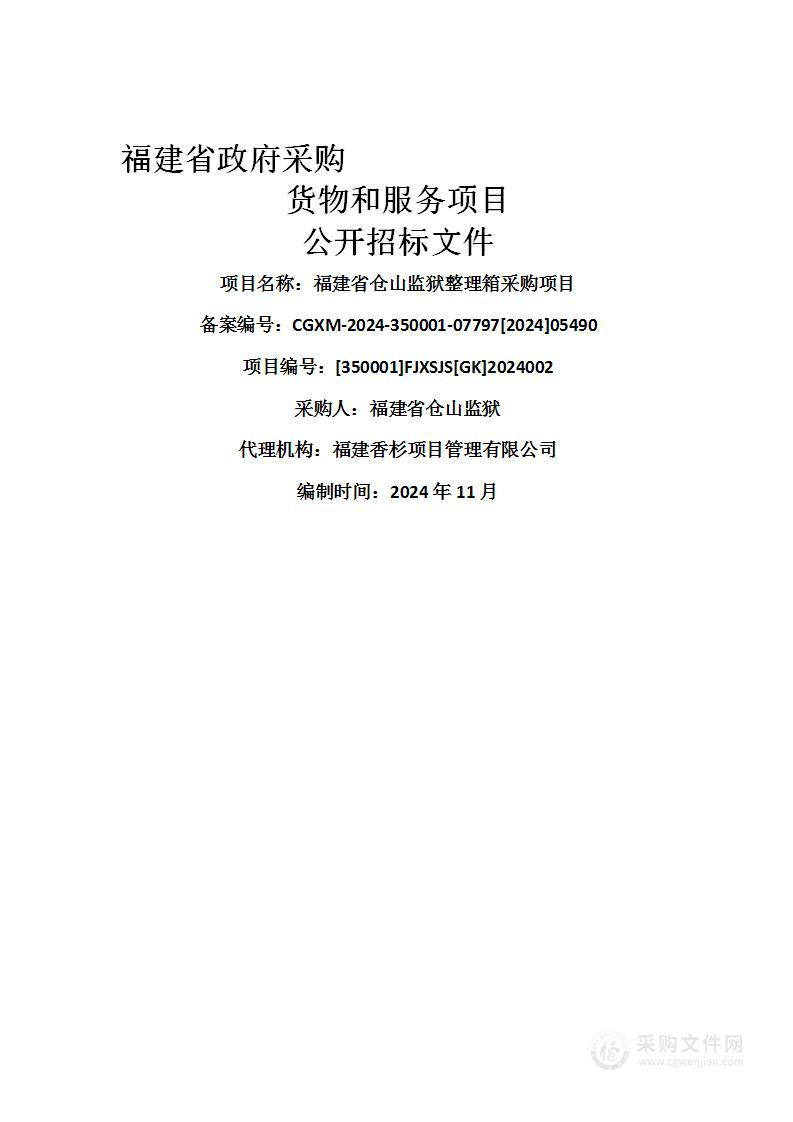 福建省政府采购

货物和服务项目

公开招标文件

项目名称：福建省仓山监狱整理箱采购项目

备案编号：CGXM-2024-350001-07797[2024]05490

项目编号：[350001]FJXSJS[GK]2024002

采购人：福建省仓山监狱

代理机构：福建香杉项目管理有限公司

编制时间：2024 年 11 月

采购文件网
www.cgwenjian.com